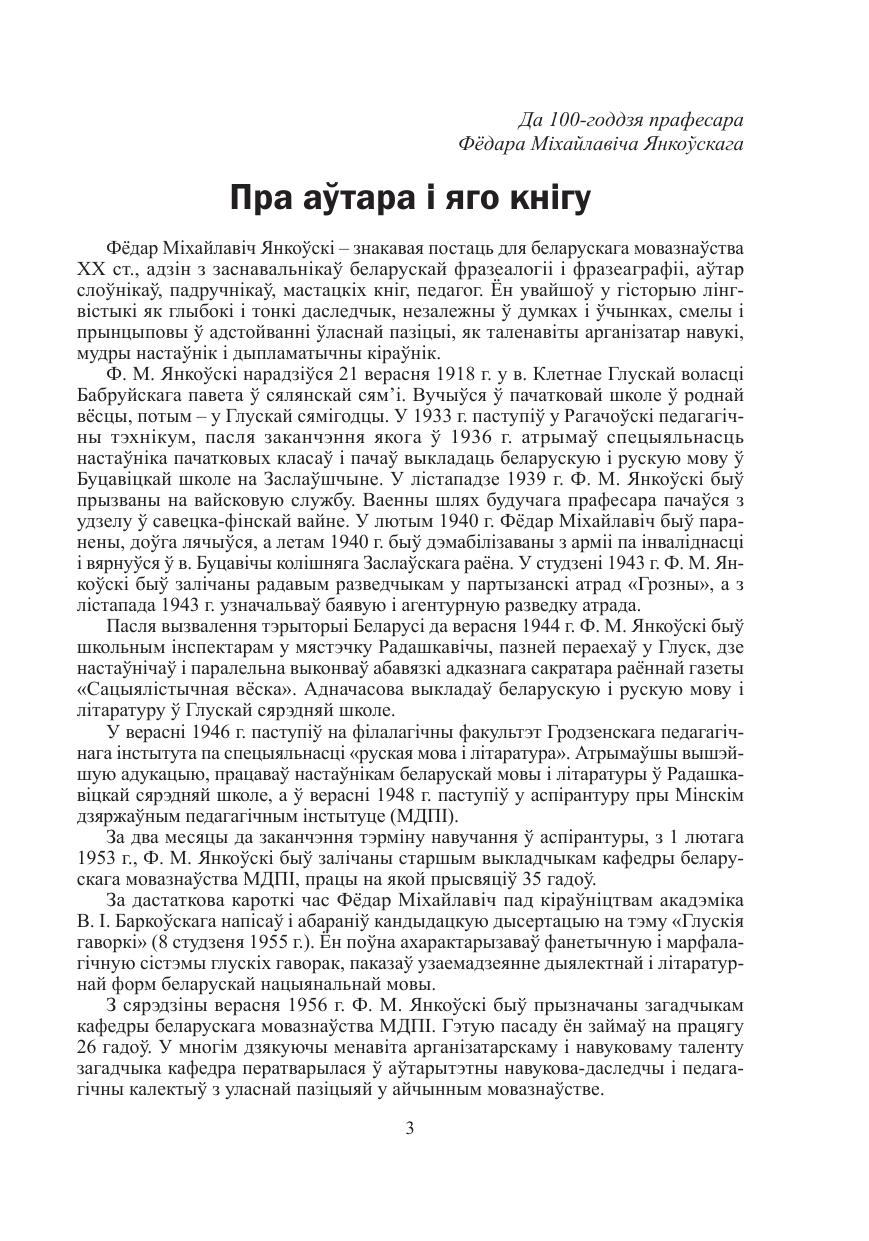 Да 100-годдзя прафесара
Фёдара Міхайлавіча Янкоўскага

Пра аўтара і яго кнігу

Фёдар Міхайлавіч Янкоўскі – знакавая постаць для беларускага мовазнаўства XX ст., адзін з заснавальнікаў беларускай фразеалогіі і фразеаграфіі, аўтар слоўнікаў, падручнікаў, мастацкіх кніг, педагог. Ён увайшоў у гісторыю лінгвістыкі як глыбокі і тонкі даследчык, незалежны ў думках і ўчынках, смелы і прынцыповы ў адстойванні ўласнай пазіцыі, як таленавіты арганізатар навукі, мудры настаўнік і дыпламатычны кіраўнік.

Ф. М. Янкоўскі нарадзіўся 21 верасня 1918 г. у в. Клетнае Глускай воласці Бабруйскага павета ў сялянскай сям'і. Вучыўся ў пачатковай школе ў роднай вёсцы, потым – у Глускай сямігодцы. У 1933 г. паступіў у Рагачоўскі педагагічны тэхнікум, пасля заканчэння якога ў 1936 г. атрымаў спецыяльнасць настаўніка пачатковых класаў і пачаў выкладаць беларускую і рускую мову ў Буцавіцкай школе на Заслаўшчыне. У лістападзе 1939 г. Ф. М. Янкоўскі быў прызваны на вайсковую службу. Ваенны шлях будучага прафесара пачаўся з удзелу ў савецка-фінскай вайне. У лютым 1940 г. Фёдар Міхайлавіч быў паранены, доўга лячыўся, а летам 1940 г. быў дэмабілізаваны з арміі па інваліднасці і вярнуўся ў в. Буцавічы колішняга Заслаўскага раёна. У студзені 1943 г. Ф. М. Янкоўскі быў залічаны радавым разведчыкам у партызанскі атрад «Грозны», а з лістапада 1943 г. узначальваў баявую і агентурную разведку атрада.

Пасля вызвалення тэрыторыі Беларусі да верасня 1944 г. Ф. М. Янкоўскі быў школьным інспектарам у мястэчку Радашкавічы, пазней пераехаў у Глуск, дзе настаўнічаў і паралельна выконваў абавязкі адказнага сакратара раённай газеты «Сацыялістычная вёска». Адначасова выкладаў беларускую і рускую мову і літаратуру ў Глускай сярэдняй школе.

У верасні 1946 г. паступіў на філалагічны факультэт Гродзенскага педагагічнага інстытута па спецыяльнасці «руская мова і літаратура». Атрымаўшы вышэйшую адукацыю, працаваў настаўнікам беларускай мовы і літаратуры ў Радашкавіцкай сярэдняй школе, а ў верасні 1948 г. паступіў у аспірантуру пры Мінскім дзяржаўным педагагічным інстытуце (МДПІ).

За два месяцы да заканчэння тэрміну навучання ў аспірантуры, з 1 лютага 1953 г., Ф. М. Янкоўскі быў залічаны старшым выкладчыкам кафедры беларускага мовазнаўства МДПІ, працы на якой прысвяціў 35 гадоў.

За дастаткова кароткі час Фёдар Міхайлавіч пад кіраўніцтвам акадэміка В. І. Баркоўскага напісаў і абараніў кандыдацкую дысертацыю на тэму «Глускія гаворкі» (8 студзеня 1955 г.). Ён поўна ахарактарызаваў фанетычную і марфалагічную сістэмы глускіх гаворак, паказаў узаемадзеянне дыялектнай і літаратурнай форм беларускай нацыянальнай мовы.

З сярэдзіны верасня 1956 г. Ф. М. Янкоўскі быў прызначаны загадчыкам кафедры беларускага мовазнаўства МДПІ. Гэтую пасаду ён займаў на працягу 26 гадоў. У многім дзякуючы менавіта арганізатарскаму і навуковаму таленту загадчыка кафедра ператварылася ў аўтарытэтны навукова-даследчы і педагагічны калектыў з уласнай пазіцыяй у айчынным мовазнаўстве.

3